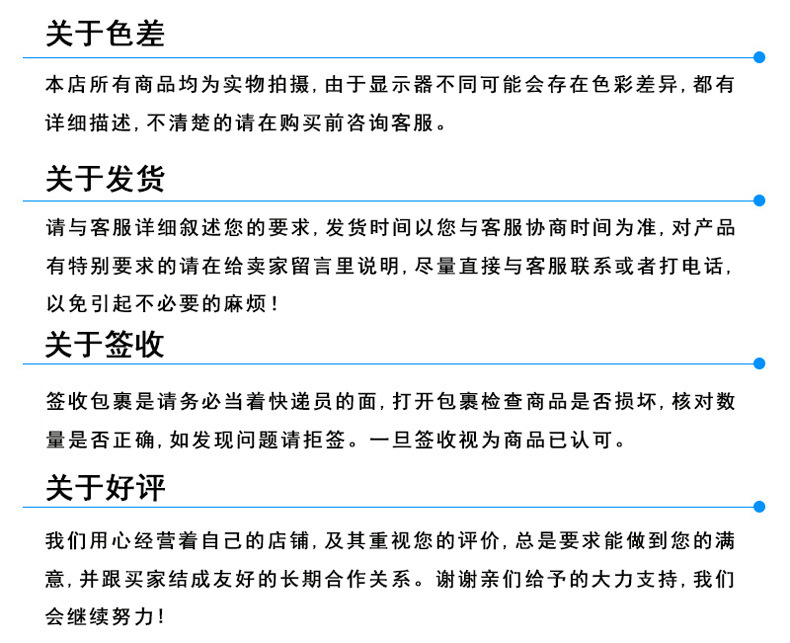 关于色差

本店所有商品均为实物拍摄,由于显示器不同可能会存在色彩差异,都有详细描述,不清楚的请在购买前咨询客服。

关于发货

请与客服详细叙述您的要求,发货时间以您与客服协商时间为准,对产品有特别要求的请在给卖家留言里说明,尽量直接与客服联系或者打电话,以免引起不必要的麻烦!

关于签收

签收包裹是请务必当着快递员的面,打开包裹检查商品是否损坏,核对数量是否正确,如发现问题请拒签。一旦签收视为商品已认可。

关于好评

我们用心经营着自己的店铺,及其重视您的评价,总是要求能做到您的满意,并跟买家结成友好的长期合作关系。谢谢亲们给予的大力支持,我们会继续努力!